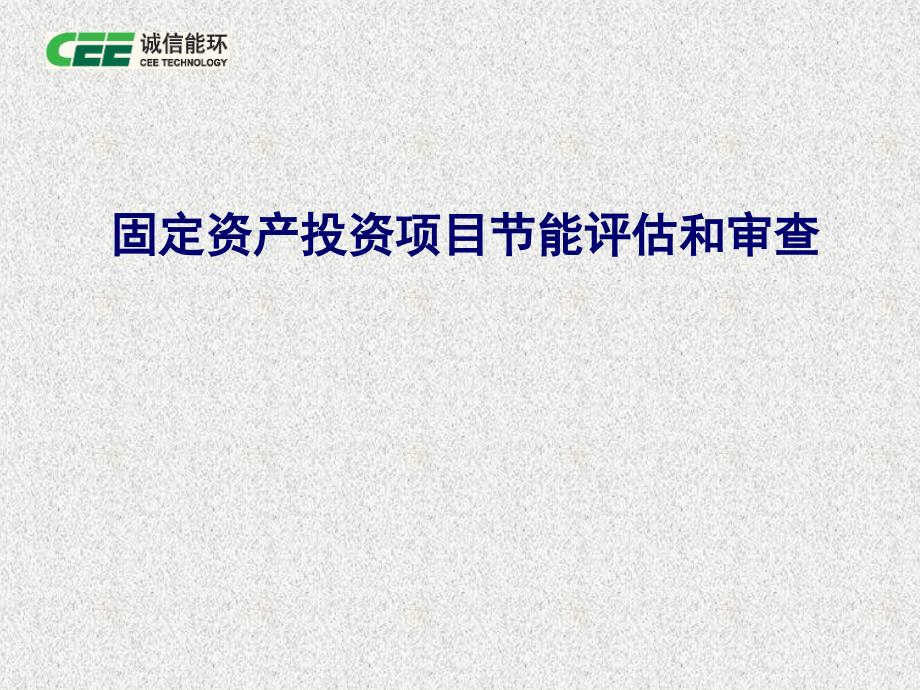 CEE 诚信能环
CEE TECHNOLOGY

固定资产投资项目节能评估和审查